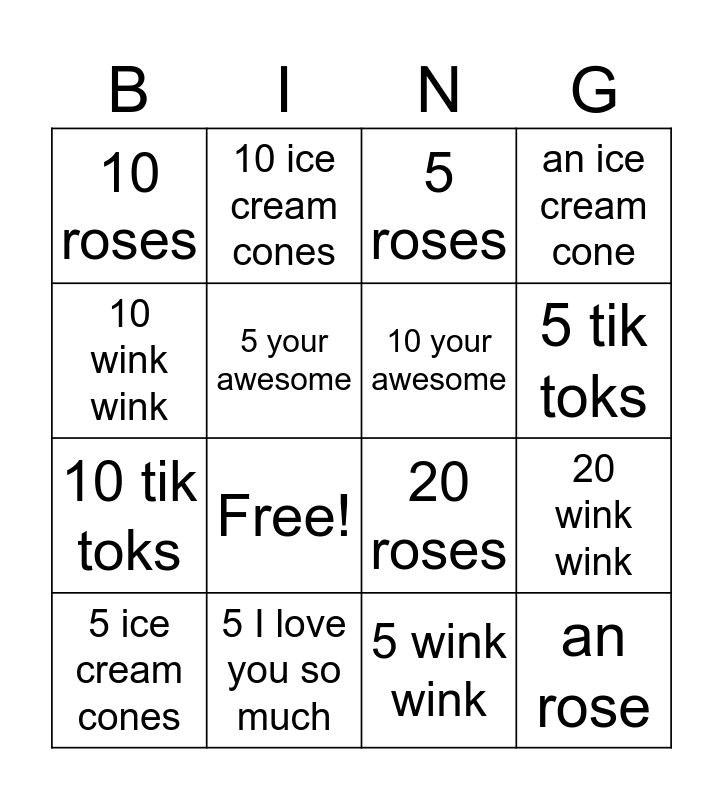 | B | I | N | G |
|---|---|---|---|
| 10 roses | 10 ice cream cones | 5 roses | an ice cream cone |
| 10 wink wink | 5 your awesome | 10 your awesome | 5 tik toks |
| 10 tik toks | Free! | 20 roses | 20 wink wink |
| 5 ice cream cones | 5 I love you so much | 5 wink wink | an rose |